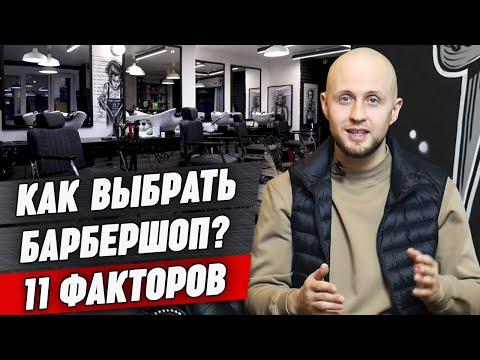 КАК ВЫБРАТЬ БАРБЕРШОП?
11 ФАКТОРОВ